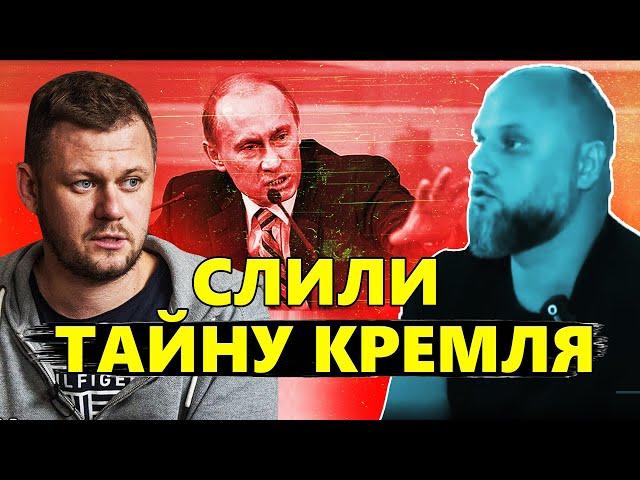 СЛИЛИ
ТАЙНУ КРЕМЛЯ

ILFIGE